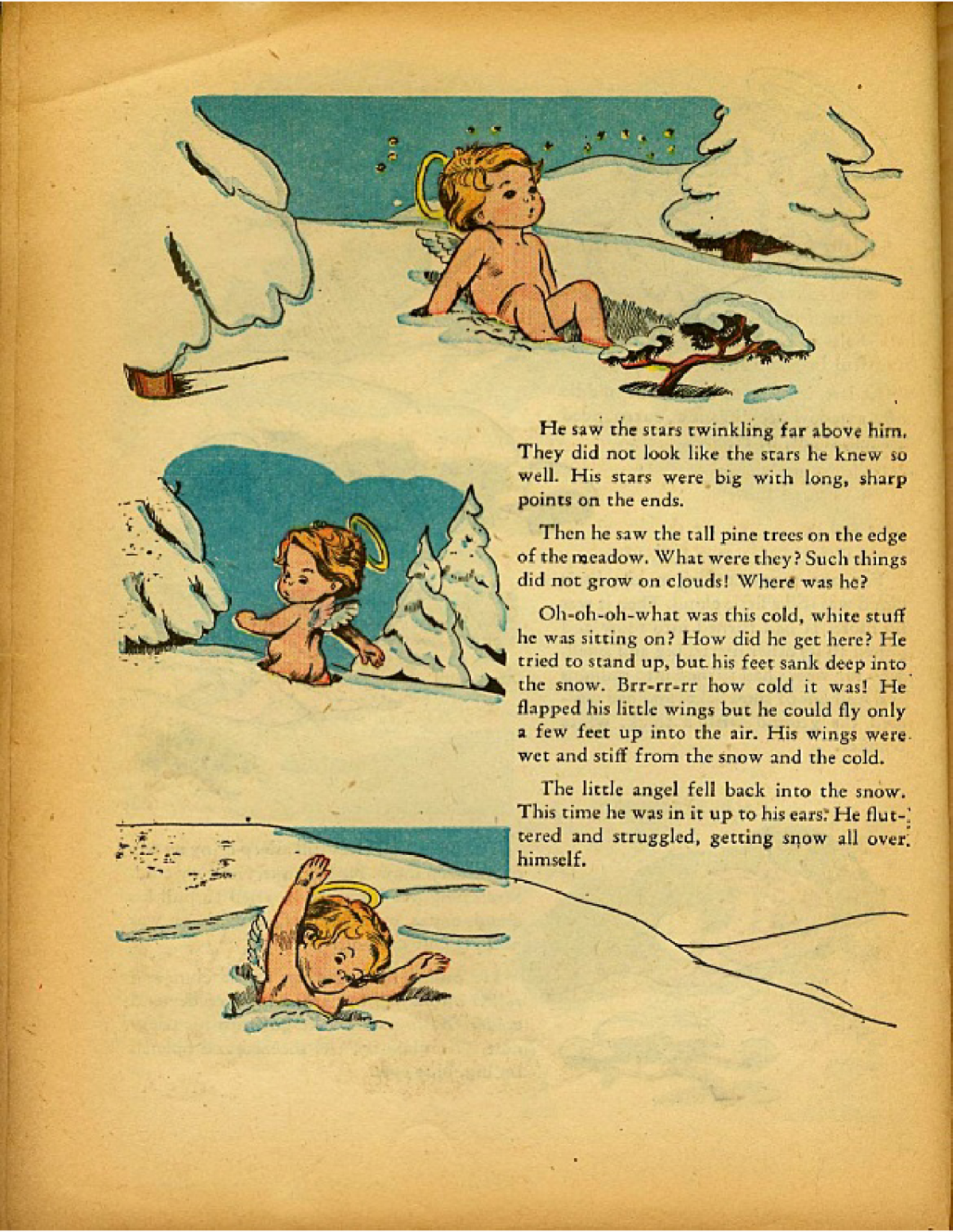 He saw the stars twinkling far above him. They did not look like the stars he knew so well. His stars were big with long, sharp points on the ends.

Then he saw the tall pine trees on the edge of the meadow. What were they? Such things did not grow on clouds! Where was he?

Oh-oh-oh-what was this cold, white stuff he was sitting on? How did he get here? He tried to stand up, but his feet sank deep into the snow. Brr-rr-rr how cold it was! He flapped his little wings but he could fly only a few feet up into the air. His wings were wet and stiff from the snow and the cold.

The little angel fell back into the snow. This time he was in it up to his ears. He fluttered and struggled, getting snow all over himself.